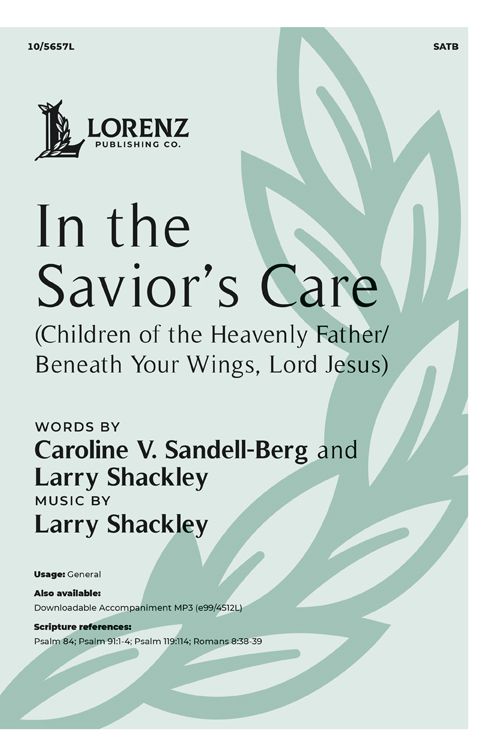 10/5657L

SATB

LORENZ
PUBLISHING CO.

In the Savior's Care
(Children of the Heavenly Father/ Beneath Your Wings, Lord Jesus)

WORDS BY
Caroline V. Sandell-Berg and Larry Shackley
MUSIC BY
Larry Shackley

Usage: General
Also available:
Downloadable Accompaniment MP3 (e99/4512L)
Scripture references:
Psalm 84; Psalm 91:1-4; Psalm 119:114; Romans 8:38-39